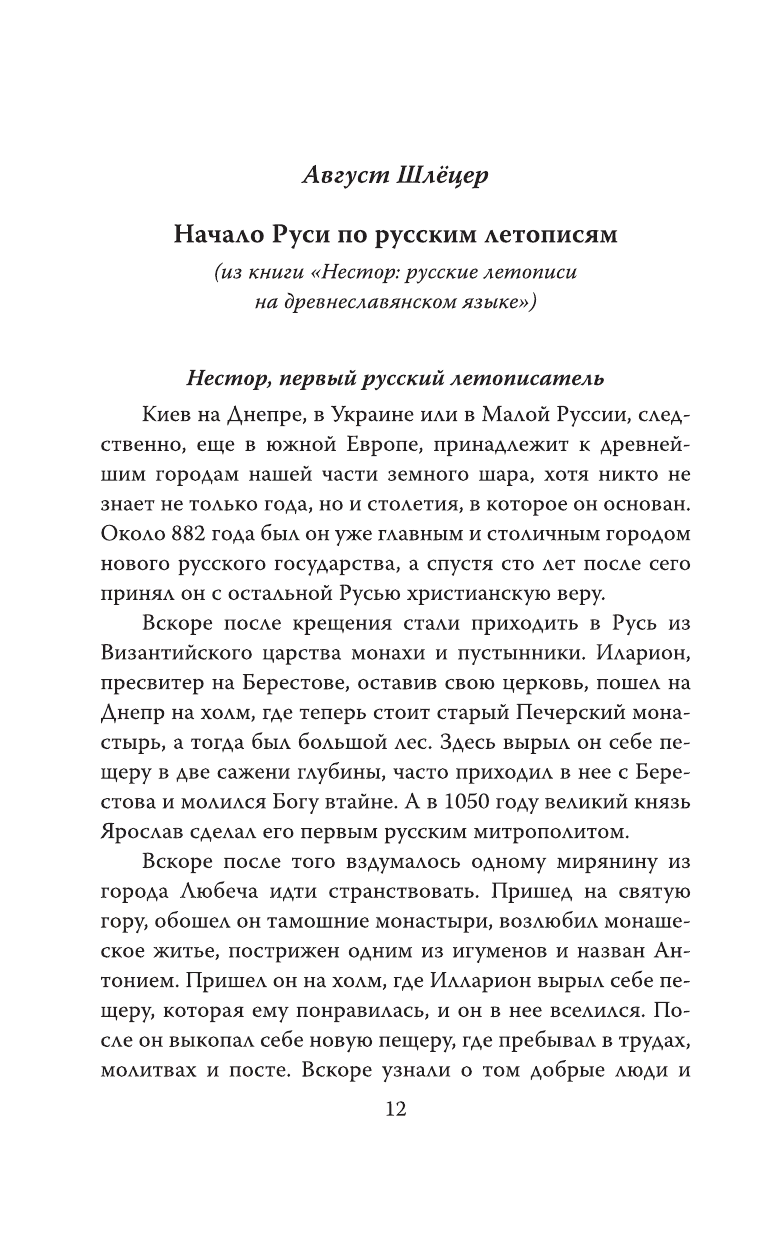 Август Шлёцер

Начало Руси по русским летописям

(из книги «Нестор: русские летописи на древнеславянском языке»)

Нестор, первый русский летописатель

Киев на Днепре, в Украине или в Малой Руссии, следственно, еще в южной Европе, принадлежит к древнейшим городам нашей части земного шара, хотя никто не знает не только года, но и столетия, в которое он основан. Около 882 года был он уже главным и столичным городом нового русского государства, а спустя сто лет после сего принял он с остальной Русью христианскую веру.

Вскоре после крещения стали приходить в Русь из Византийского царства монахи и пустынники. Иларион, пресвитер на Берестове, оставив свою церковь, пошел на Днепр на холм, где теперь стоит старый Печерский монастырь, а тогда был большой лес. Здесь вырыл он себе пещеру в две сажени глубины, часто приходил в нее с Берестова и молился Богу втайне. А в 1050 году великий князь Ярослав сделал его первым русским митрополитом.

Вскоре после того вздумалось одному мирянину из города Любеча идти странствовать. Пришед на святую гору, обошел он тамошние монастыри, возлюбил монашеское житье, пострижен одним из игуменов и назван Антонием. Пришел он на холм, где Илларион вырыл себе пещеру, которая ему понравилась, и он в нее вселился. После он выкопал себе новую пещеру, где пребывал в трудах, молитвах и посте. Вскоре узнали о том добрые люди и

12